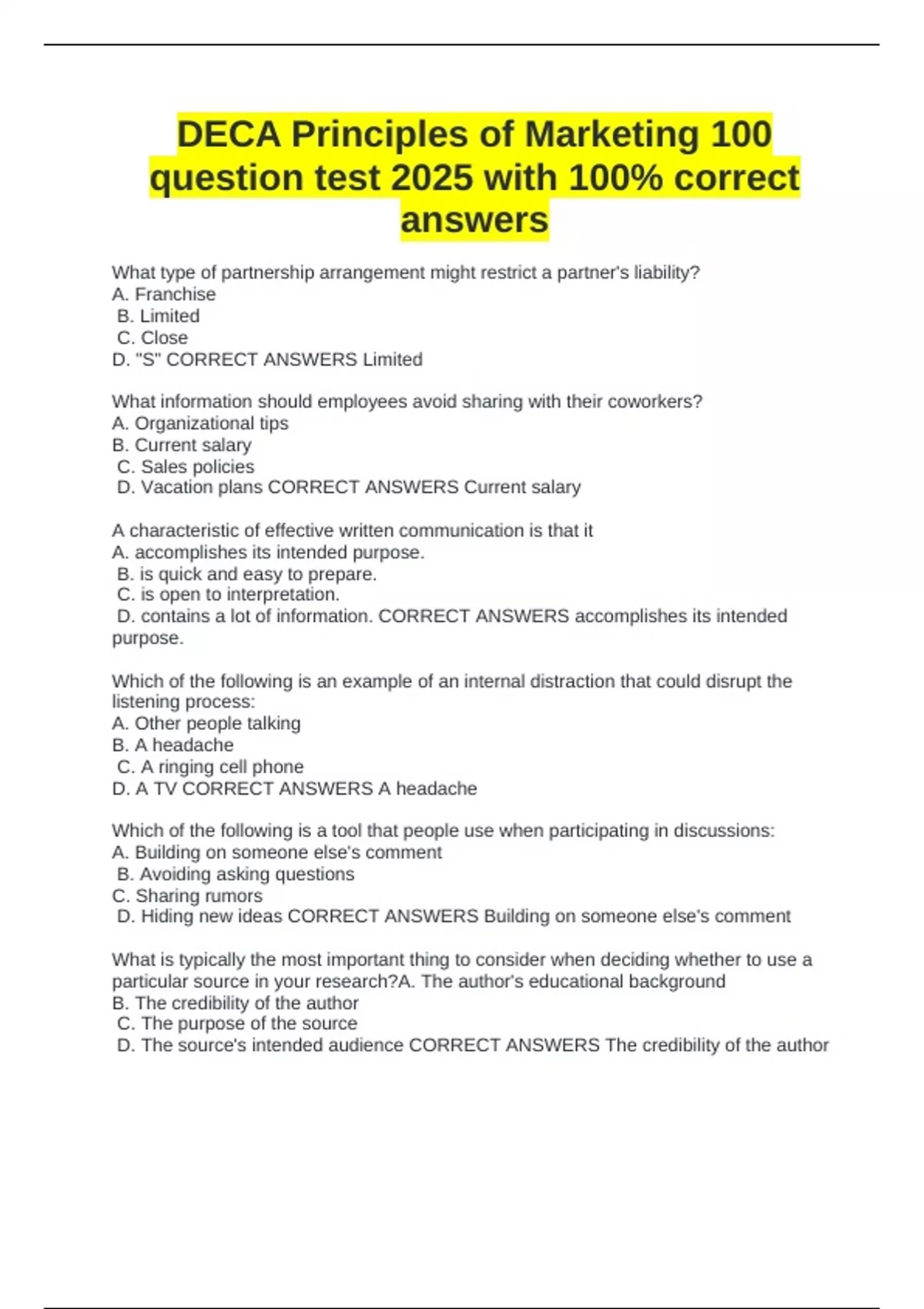 DECA Principles of Marketing 100 question test 2025 with 100% correct answers

What type of partnership arrangement might restrict a partner's liability?
A. Franchise
B. Limited
C. Close
D. "S" CORRECT ANSWERS Limited

What information should employees avoid sharing with their coworkers?
A. Organizational tips
B. Current salary
C. Sales policies
D. Vacation plans CORRECT ANSWERS Current salary

A characteristic of effective written communication is that it
A. accomplishes its intended purpose.
B. is quick and easy to prepare.
C. is open to interpretation.
D. contains a lot of information. CORRECT ANSWERS accomplishes its intended purpose.

Which of the following is an example of an internal distraction that could disrupt the listening process:
A. Other people talking
B. A headache
C. A ringing cell phone
D. A TV CORRECT ANSWERS A headache

Which of the following is a tool that people use when participating in discussions:
A. Building on someone else's comment
B. Avoiding asking questions
C. Sharing rumors
D. Hiding new ideas CORRECT ANSWERS Building on someone else's comment

What is typically the most important thing to consider when deciding whether to use a particular source in your research?A. The author's educational background
B. The credibility of the author
C. The purpose of the source
D. The source's intended audience CORRECT ANSWERS The credibility of the author